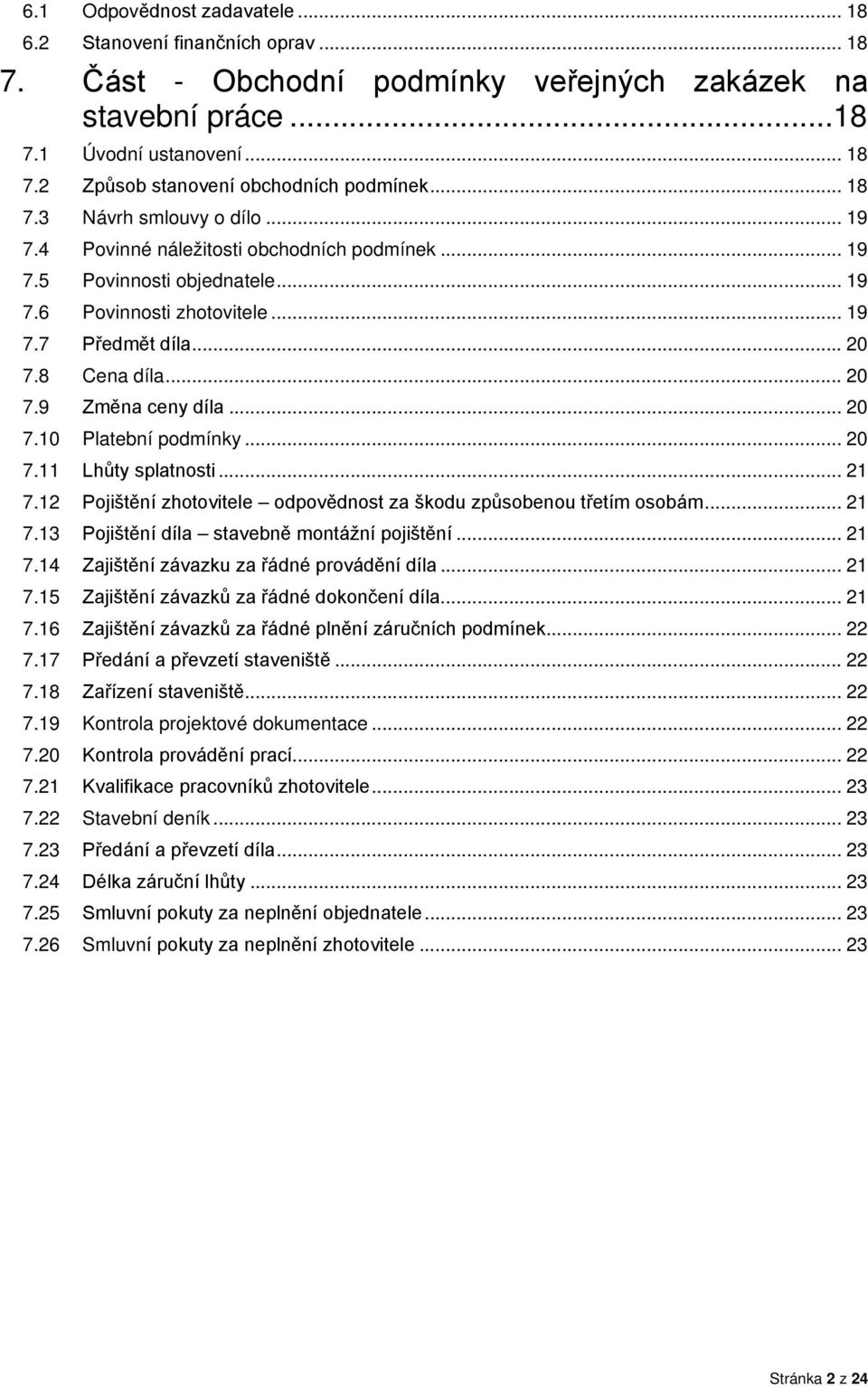 6.1 Odpovědnost zadavatele ... 18
6.2 Stanovení finančních oprav ... 18
7. Část - Obchodní podmínky veřejných zakázek na stavební práce ...18
7.1 Úvodní ustanovení ... 18
7.2 Způsob stanovení obchodních podmínek ... 18
7.3 Návrh smlouvy o dílo ... 19
7.4 Povinné náležitosti obchodních podmínek ... 19
7.5 Povinnosti objednatele ... 19
7.6 Povinnosti zhotovitele ... 19
7.7 Předmět díla ... 20
7.8 Cena díla ... 20
7.9 Změna ceny díla ... 20
7.10 Platební podmínky ... 20
7.11 Lhůty splatnosti ... 21
7.12 Pojištění zhotovitele – odpovědnost za škodu způsobenou třetím osobám ... 21
7.13 Pojištění díla – stavebně montážní pojištění ... 21
7.14 Zajištění závazku za řádné provádění díla ... 21
7.15 Zajištění závazků za řádné dokončení díla ... 21
7.16 Zajištění závazků za řádné plnění záručních podmínek ... 22
7.17 Předání a převzetí staveniště ... 22
7.18 Zařízení staveniště ... 22
7.19 Kontrola projektové dokumentace ... 22
7.20 Kontrola provádění prací ... 22
7.21 Kvalifikace pracovníků zhotovitele ... 23
7.22 Stavební deník ... 23
7.23 Předání a převzetí díla ... 23
7.24 Délka záruční lhůty ... 23
7.25 Smluvní pokuty za neplnění objednatele ... 23
7.26 Smluvní pokuty za neplnění zhotovitele ... 23

Stránka 2 z 24